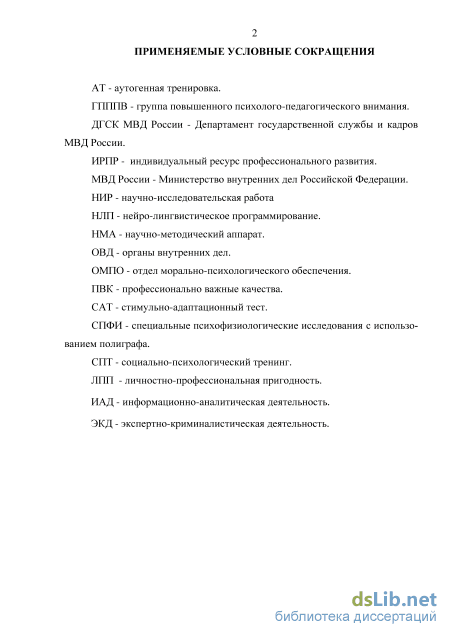 2

ПРИМЕНЯЕМЫЕ УСЛОВНЫЕ СОКРАЩЕНИЯ

АТ - аутогенная тренировка.

ГППВ - группа повышенного психолого-педагогического внимания.

ДГСК МВД России - Департамент государственной службы и кадров МВД России.

ИРПР - индивидуальный ресурс профессионального развития.

МВД России - Министерство внутренних дел Российской Федерации.

НИР - научно-исследовательская работа

НЛП - нейро-лингвистическое программирование.

НМА - научно-методический аппарат.

ОВД - органы внутренних дел.

ОМПО - отдел морально-психологического обеспечения.

ПВК - профессионально важные качества.

САТ - стимульно-адаптационный тест.

СПФИ - специальные психофизиологические исследования с использованием полиграфа.

СПТ - социально-психологический тренинг.

ЛПП - личностно-профессиональная пригодность.

ИАД - информационно-аналитическая деятельность.

ЭКД - экспертно-криминалистическая деятельность.

dsLib.net
библиотека диссертаций